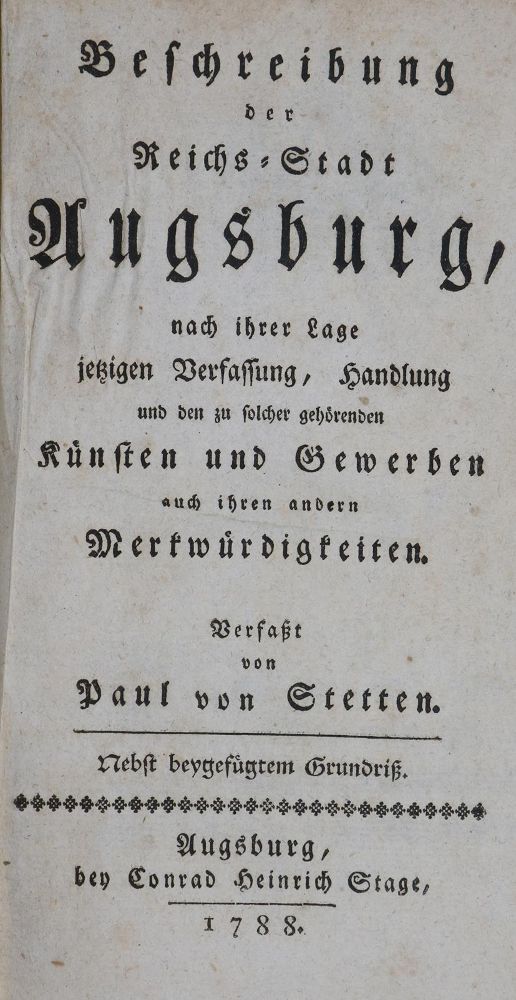 Beschreibung
der
Reichs-Stadt
Augsburg,
nach ihrer Lage
jetzigen Verfassung, Handlung
und den zu solcher gehörenden
Künsten und Gewerben
auch ihren andern
Merkwürdigkeiten.

Verfaßt
von
Paul von Stetten.

Nebst beygefügtem Grundriß.

Augsburg,
bey Conrad Heinrich Stage,
1788.